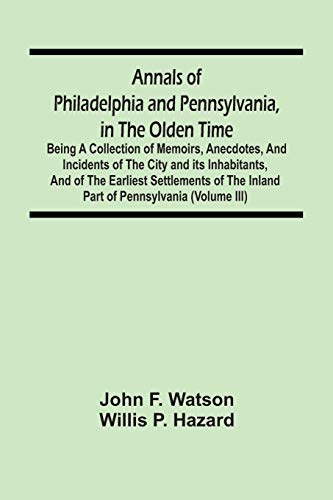 Annals of Philadelphia and Pennsylvania, in The Olden Time

Being A Collection of Memoirs, Anecdotes, And Incidents of The City and its Inhabitants, And of The Earliest Settlements of The Inland Part of Pennsylvania (Volume III)

John F. Watson
Willis P. Hazard